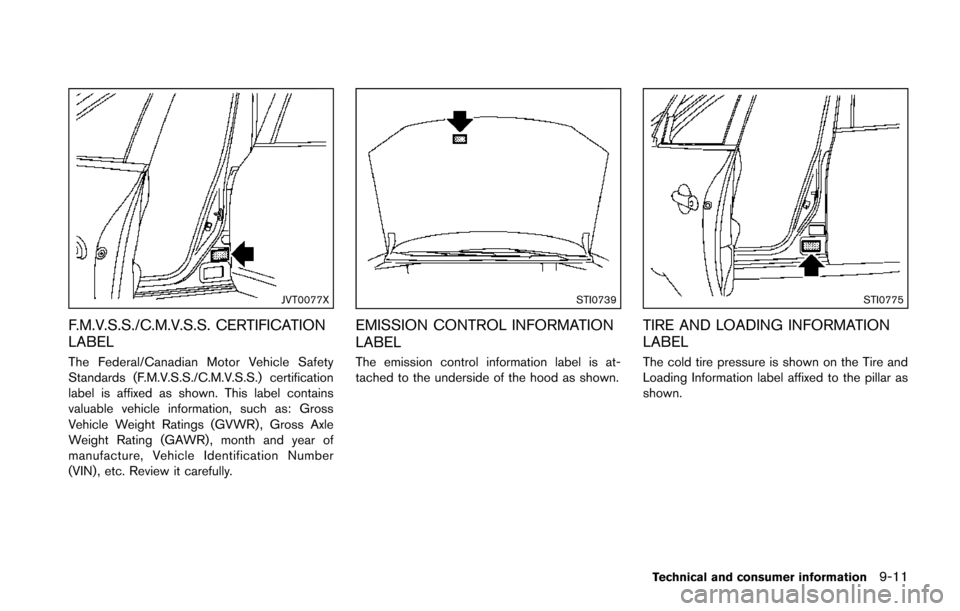 JVT0077X

F.M.V.S.S./C.M.V.S.S. CERTIFICATION LABEL

The Federal/Canadian Motor Vehicle Safety Standards (F.M.V.S.S./C.M.V.S.S.) certification label is affixed as shown. This label contains valuable vehicle information, such as: Gross Vehicle Weight Ratings (GVWR), Gross Axle Weight Rating (GAWR), month and year of manufacture, Vehicle Identification Number (VIN), etc. Review it carefully.

STI0739

EMISSION CONTROL INFORMATION LABEL

The emission control information label is attached to the underside of the hood as shown.

STI0775

TIRE AND LOADING INFORMATION LABEL

The cold tire pressure is shown on the Tire and Loading Information label affixed to the pillar as shown.

Technical and consumer information 9-11

carmanualsonline.info